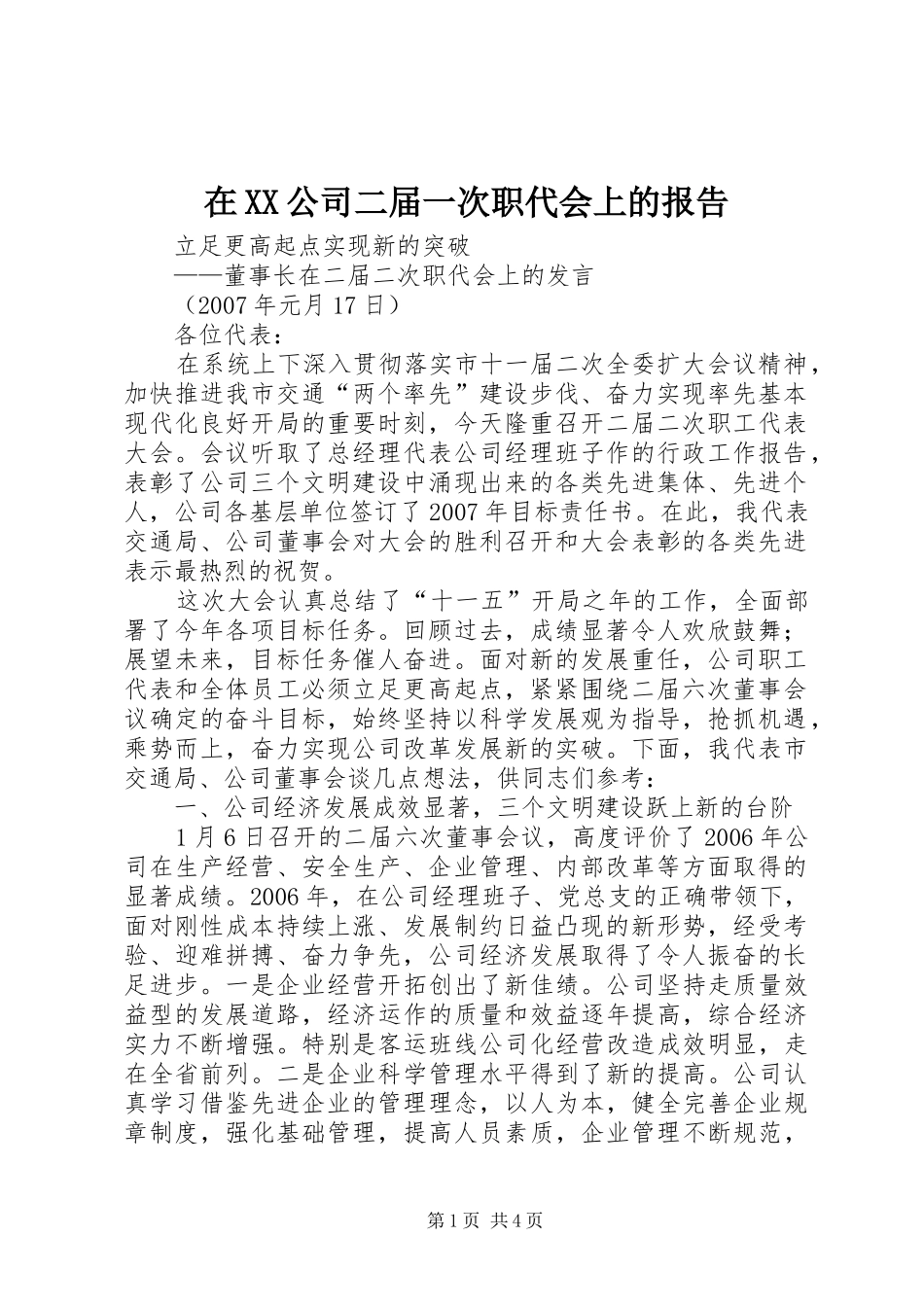 在XX公司二届一次职代会上的报告

立足更高起点实现新的突破

——董事长在二届二次职代会上的发言

（2007年元月17日）

各位代表：

在系统上下深入贯彻落实市十一届二次全委扩大会议精神，加快推进我市交通“两个率先”建设步伐、奋力实现率先基本现代化良好开局的重要时刻，今天隆重召开二届二次职工代表大会。会议听取了总经理代表公司经理班子作的行政工作报告，表彰了公司三个文明建设中涌现出来的各类先进集体、先进个人，公司各基层单位签订了2007年目标责任书。在此，我代表交通局、公司董事会对大会的胜利召开和大会表彰的各类先进表示最热烈的祝贺。

这次大会认真总结了“十一五”开局之年的工作，全面部署了今年各项目标任务。回顾过去，成绩显著令人欢欣鼓舞；展望未来，目标任务催人奋进。面对新的发展重任，公司职工代表和全体员工必须立足更高起点，紧紧围绕二届六次董事会议确定的奋斗目标，始终坚持以科学发展观为指导，抢抓机遇，乘势而上，奋力实现公司改革发展新的突破。下面，我代表市交通局、公司董事会谈几点想法，供同志们参考：

一、公司经济发展成效显著，三个文明建设跃上新的台阶

1月6日召开的二届六次董事会议，高度评价了2006年公司在生产经营、安全生产、企业管理、内部改革等方面取得的显著成绩。2006年，在公司经理班子、党总支的正确带领下，面对刚性成本持续上涨、发展制约日益凸现的新形势，经受考验、迎难拼搏、奋力争先，公司经济发展取得了令人振奋的长足进步。一是企业经营开拓创出了新佳绩。公司坚持走质量效益型的发展道路，经济运作的质量和效益逐年提高，综合经济实力不断增强。特别是客运班线公司化经营改造成效明显，走在全省前列。二是企业科学管理水平得到了新的提高。公司认真学习借鉴先进企业的管理理念，以人为本，健全完善企业规章制度，强化基础管理，提高人员素质，企业管理不断规范，

第1页 共4页